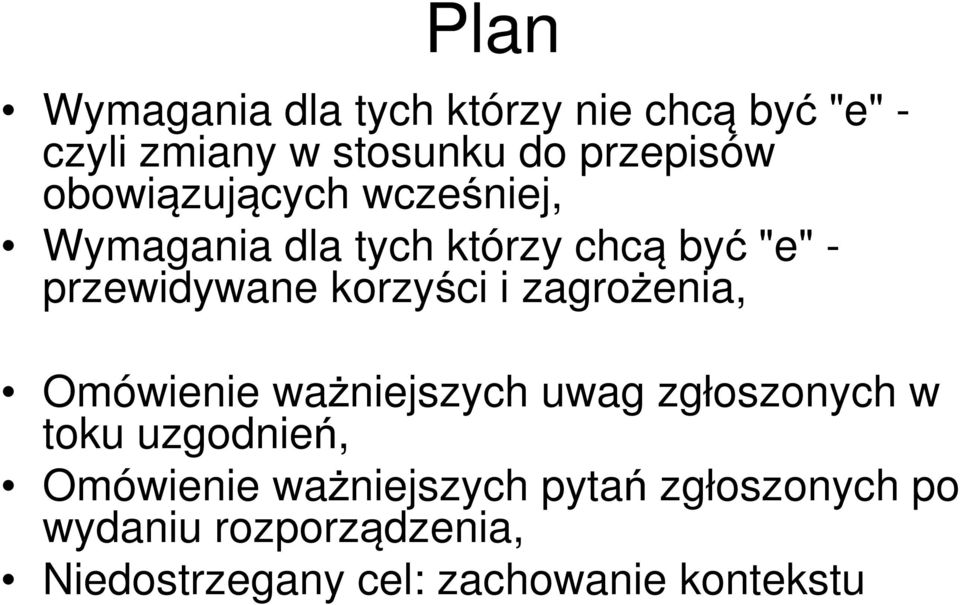 Plan

• Wymagania dla tych którzy nie chcą być "e" - czyli zmiany w stosunku do przepisów obowiązujących wcześniej,
• Wymagania dla tych którzy chcą być "e" - przewidywane korzyści i zagrożenia,

• Omówienie ważniejszych uwag zgłoszonych w toku uzgodnień,
• Omówienie ważniejszych pytań zgłoszonych po wydaniu rozporządzenia,
• Niedostrzegany cel: zachowanie kontekstu